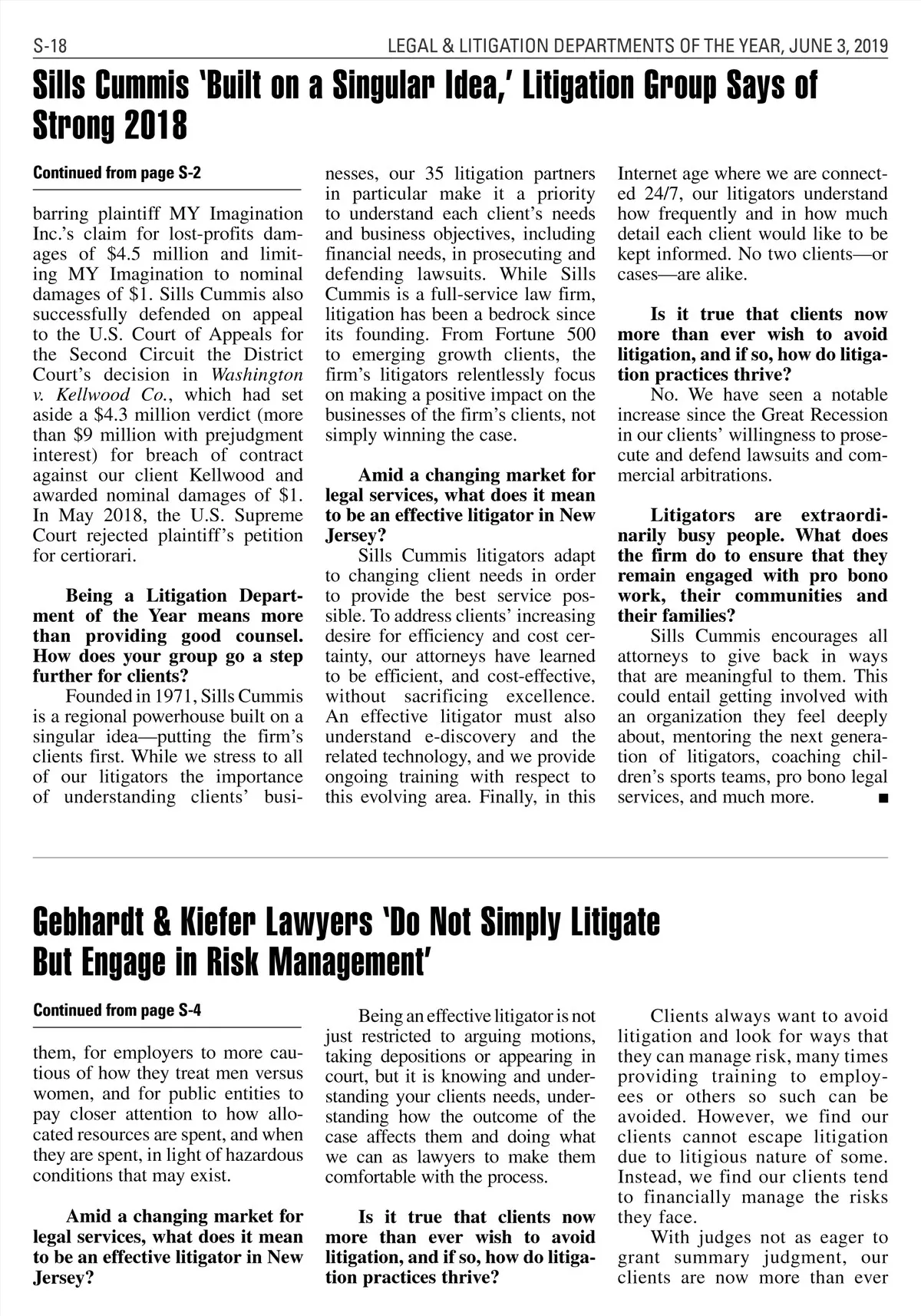 S-18

LEGAL & LITIGATION DEPARTMENTS OF THE YEAR, JUNE 3, 2019

Sills Cummis 'Built on a Singular Idea,' Litigation Group Says of Strong 2018

Continued from page S-2

barring plaintiff MY Imagination Inc.'s claim for lost-profits damages of $4.5 million and limiting MY Imagination to nominal damages of $1. Sills Cummis also successfully defended on appeal to the U.S. Court of Appeals for the Second Circuit the District Court's decision in Washington v. Kellwood Co., which had set aside a $4.3 million verdict (more than $9 million with prejudgment interest) for breach of contract against our client Kellwood and awarded nominal damages of $1. In May 2018, the U.S. Supreme Court rejected plaintiff's petition for certiorari.

Being a Litigation Department of the Year means more than providing good counsel. How does your group go a step further for clients?

Founded in 1971, Sills Cummis is a regional powerhouse built on a singular idea—putting the firm's clients first. While we stress to all of our litigators the importance of understanding clients' businesses, our 35 litigation partners in particular make it a priority to understand each client's needs and business objectives, including financial needs, in prosecuting and defending lawsuits. While Sills Cummis is a full-service law firm, litigation has been a bedrock since its founding. From Fortune 500 to emerging growth clients, the firm's litigators relentlessly focus on making a positive impact on the businesses of the firm's clients, not simply winning the case.

Amid a changing market for legal services, what does it mean to be an effective litigator in New Jersey?

Sills Cummis litigators adapt to changing client needs in order to provide the best service possible. To address clients' increasing desire for efficiency and cost certainty, our attorneys have learned to be efficient, and cost-effective, without sacrificing excellence. An effective litigator must also understand e-discovery and the related technology, and we provide ongoing training with respect to this evolving area. Finally, in this Internet age where we are connected 24/7, our litigators understand how frequently and in how much detail each client would like to be kept informed. No two clients—or cases—are alike.

Is it true that clients now more than ever wish to avoid litigation, and if so, how do litigation practices thrive?

No. We have seen a notable increase since the Great Recession in our clients' willingness to prosecute and defend lawsuits and commercial arbitrations.

Litigators are extraordinarily busy people. What does the firm do to ensure that they remain engaged with pro bono work, their communities and their families?

Sills Cummis encourages all attorneys to give back in ways that are meaningful to them. This could entail getting involved with an organization they feel deeply about, mentoring the next generation of litigators, coaching children's sports teams, pro bono legal services, and much more. ■

Gebhardt & Kiefer Lawyers 'Do Not Simply Litigate But Engage in Risk Management'

Continued from page S-4

them, for employers to more cautious of how they treat men versus women, and for public entities to pay closer attention to how allocated resources are spent, and when they are spent, in light of hazardous conditions that may exist.

Amid a changing market for legal services, what does it mean to be an effective litigator in New Jersey?

Being an effective litigator is not just restricted to arguing motions, taking depositions or appearing in court, but it is knowing and understanding your clients needs, understanding how the outcome of the case affects them and doing what we can as lawyers to make them comfortable with the process.

Is it true that clients now more than ever wish to avoid litigation, and if so, how do litigation practices thrive?

Clients always want to avoid litigation and look for ways that they can manage risk, many times providing training to employees or others so such can be avoided. However, we find our clients cannot escape litigation due to litigious nature of some. Instead, we find our clients tend to financially manage the risks they face.

With judges not as eager to grant summary judgment, our clients are now more than ever